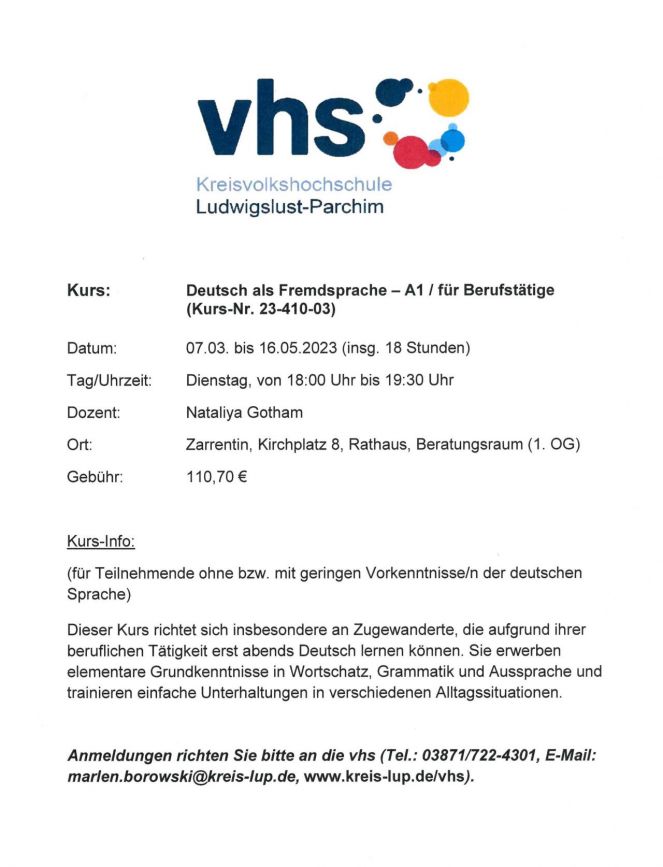 vhs
Kreisvolkshochschule
Ludwigslust-Parchim

Kurs: Deutsch als Fremdsprache – A1 / für Berufstätige (Kurs-Nr. 23-410-03)

Datum: 07.03. bis 16.05.2023 (insg. 18 Stunden)

Tag/Uhrzeit: Dienstag, von 18:00 Uhr bis 19:30 Uhr

Dozent: Nataliya Gotham

Ort: Zarrentin, Kirchplatz 8, Rathaus, Beratungsraum (1. OG)

Gebühr: 110,70 €

Kurs-Info:

(für Teilnehmende ohne bzw. mit geringen Vorkenntnisse/n der deutschen Sprache)

Dieser Kurs richtet sich insbesondere an Zugewanderte, die aufgrund ihrer beruflichen Tätigkeit erst abends Deutsch lernen können. Sie erwerben elementare Grundkenntnisse in Wortschatz, Grammatik und Aussprache und trainieren einfache Unterhaltungen in verschiedenen Alltagssituationen.

Anmeldungen richten Sie bitte an die vhs (Tel.: 03871/722-4301, E-Mail: marlen.borowski@kreis-lup.de, www.kreis-lup.de/vhs).